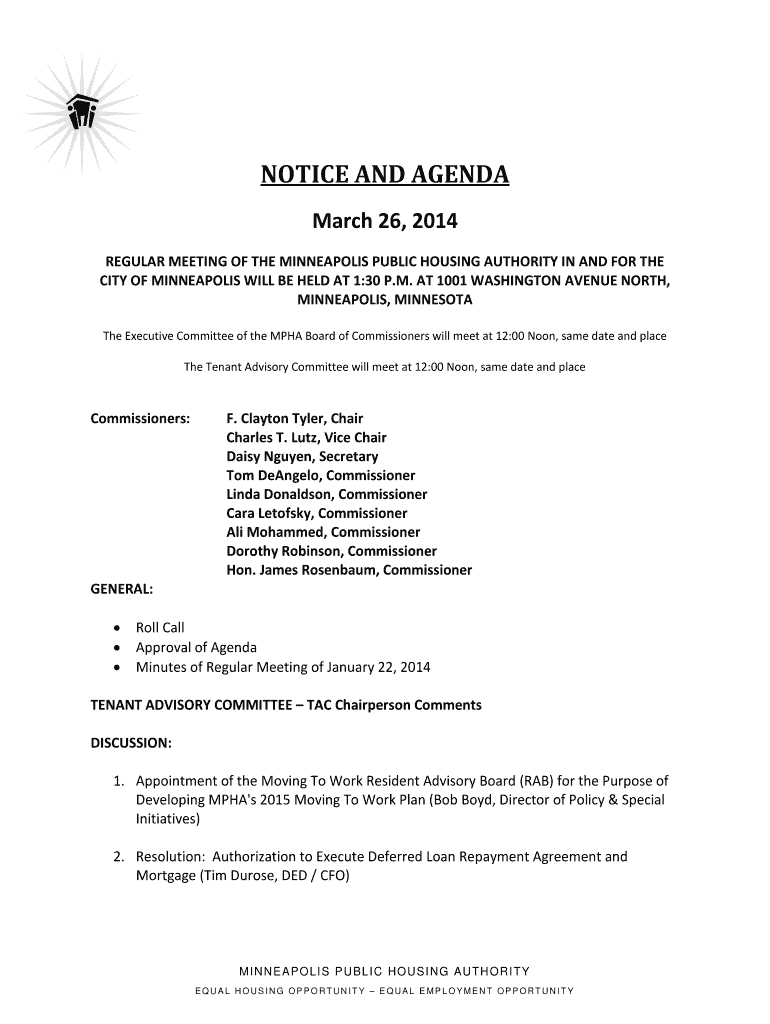 NOTICE AND AGENDA

March 26, 2014

REGULAR MEETING OF THE MINNEAPOLIS PUBLIC HOUSING AUTHORITY IN AND FOR THE CITY OF MINNEAPOLIS WILL BE HELD AT 1:30 P.M. AT 1001 WASHINGTON AVENUE NORTH, MINNEAPOLIS, MINNESOTA

The Executive Committee of the MPHA Board of Commissioners will meet at 12:00 Noon, same date and place

The Tenant Advisory Committee will meet at 12:00 Noon, same date and place

Commissioners: F. Clayton Tyler, Chair
Charles T. Lutz, Vice Chair
Daisy Nguyen, Secretary
Tom DeAngelo, Commissioner
Linda Donaldson, Commissioner
Cara Letofsky, Commissioner
Ali Mohammed, Commissioner
Dorothy Robinson, Commissioner
Hon. James Rosenbaum, Commissioner

GENERAL:

• Roll Call
• Approval of Agenda
• Minutes of Regular Meeting of January 22, 2014

TENANT ADVISORY COMMITTEE – TAC Chairperson Comments

DISCUSSION:

1. Appointment of the Moving To Work Resident Advisory Board (RAB) for the Purpose of Developing MPHA's 2015 Moving To Work Plan (Bob Boyd, Director of Policy & Special Initiatives)

2. Resolution: Authorization to Execute Deferred Loan Repayment Agreement and Mortgage (Tim Durose, DED / CFO)

MINNEAPOLIS PUBLIC HOUSING AUTHORITY
EQUAL HOUSING OPPORTUNITY – EQUAL EMPLOYMENT OPPORTUNITY